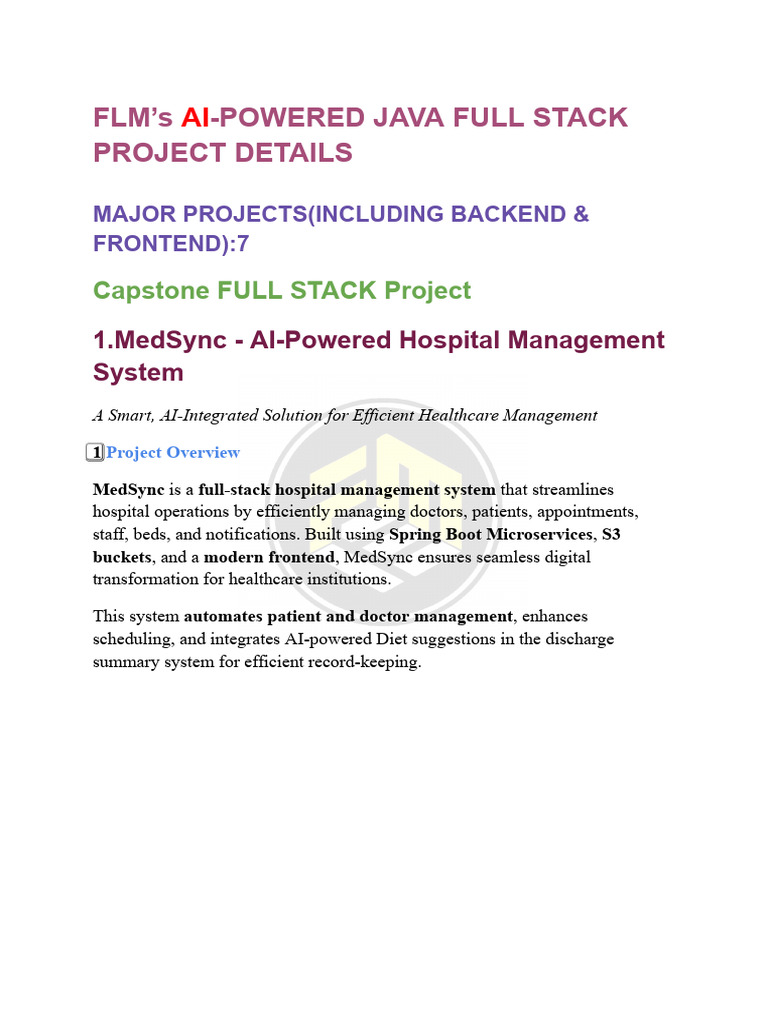 FLM's AI-POWERED JAVA FULL STACK PROJECT DETAILS

MAJOR PROJECTS(INCLUDING BACKEND & FRONTEND):7

Capstone FULL STACK Project

1.MedSync - AI-Powered Hospital Management System

A Smart, AI-Integrated Solution for Efficient Healthcare Management

1 Project Overview

MedSync is a full-stack hospital management system that streamlines hospital operations by efficiently managing doctors, patients, appointments, staff, beds, and notifications. Built using Spring Boot Microservices, S3 buckets, and a modern frontend, MedSync ensures seamless digital transformation for healthcare institutions.

This system automates patient and doctor management, enhances scheduling, and integrates AI-powered Diet suggestions in the discharge summary system for efficient record-keeping.